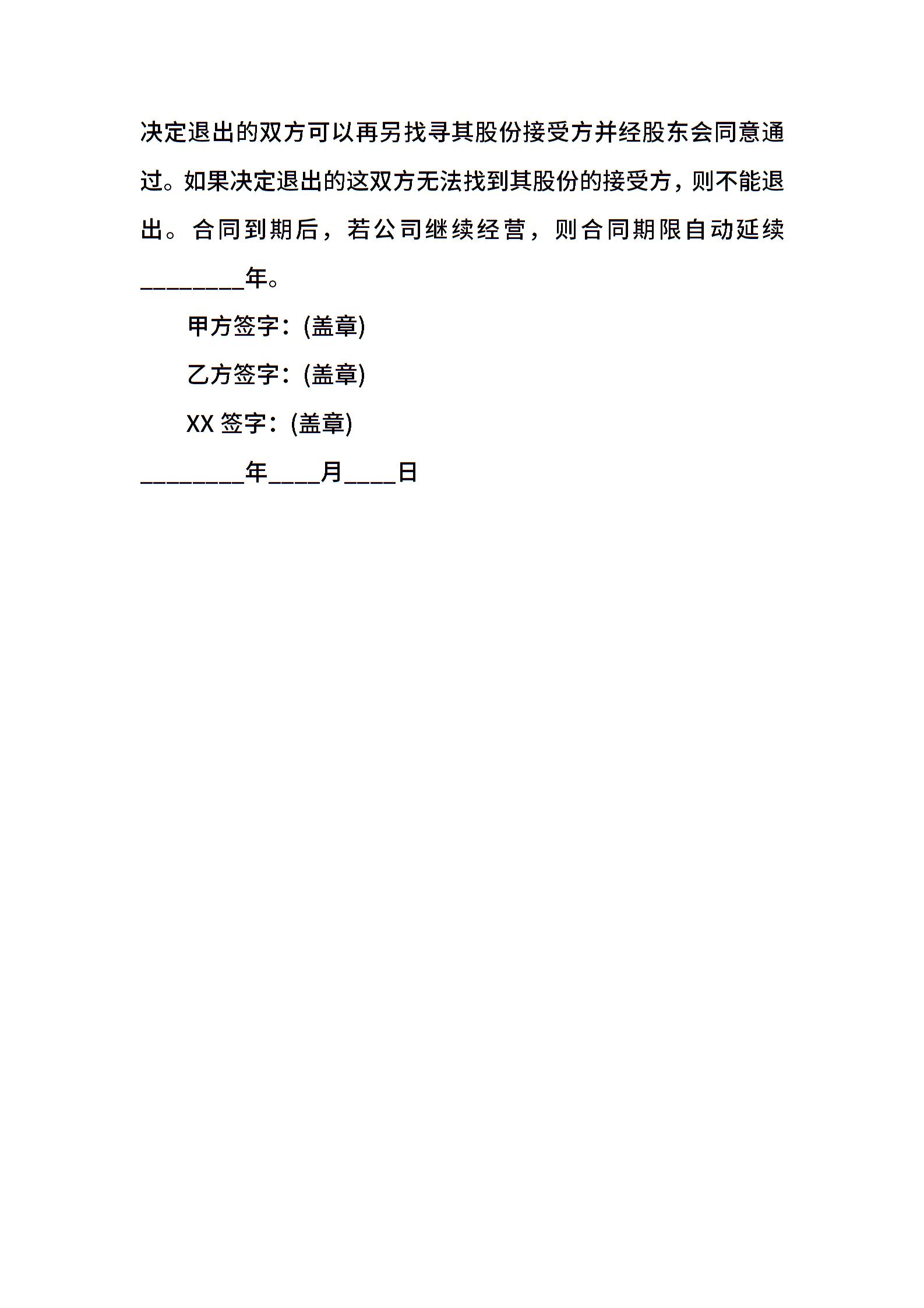 决定退出的双方可以再另找寻其股份接受方并经股东会同意通过。如果决定退出的这双方无法找到其股份的接受方，则不能退出。合同到期后，若公司继续经营，则合同期限自动延续________年。

甲方签字：(盖章)

乙方签字：(盖章)

XX 签字：(盖章)

________年____月____日